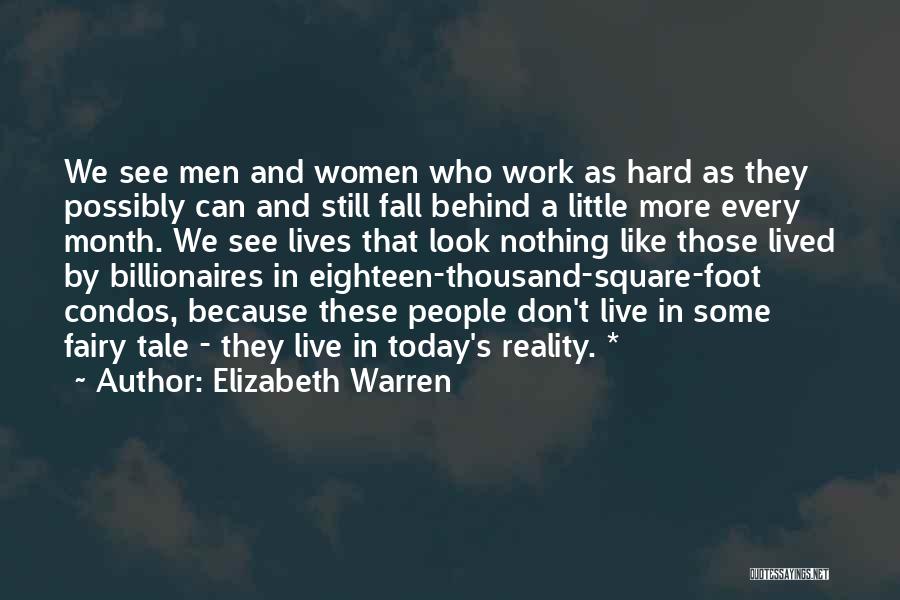 We see men and women who work as hard as they possibly can and still fall behind a little more every month. We see lives that look nothing like those lived by billionaires in eighteen-thousand-square-foot condos, because these people don't live in some fairy tale - they live in today's reality. *

~ Author: Elizabeth Warren

QUOTESSAYINGS.NET